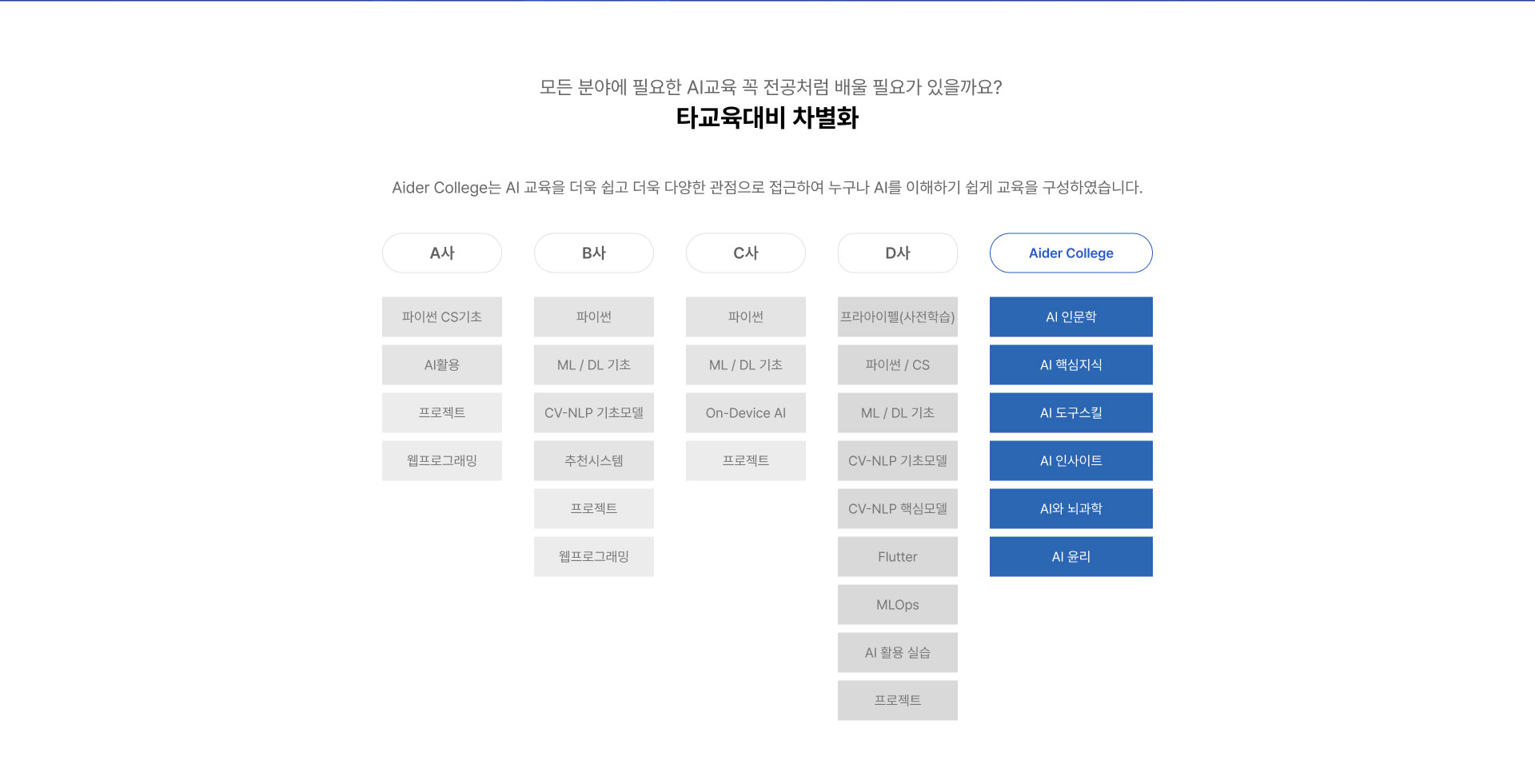 모든 분야에 필요한 AI교육 꼭 전공처럼 배울 필요가 있을까요?
타교육대비 차별화

Aider College는 AI 교육을 더욱 쉽고 더욱 다양한 관점으로 접근하여 누구나 AI를 이해하기 쉽게 교육을 구성하였습니다.

A사

파이썬 CS기초

AI활용

프로젝트

웹프로그래밍

B사

파이썬

ML / DL 기초

CV-NLP 기초모델

추천시스템

프로젝트

웹프로그래밍

C사

파이썬

ML / DL 기초

On-Device AI

프로젝트

D사

프라아이펠(사전학습)

파이썬 / CS

ML / DL 기초

CV-NLP 기초모델

CV-NLP 핵심모델

Flutter

MLOps

AI 활용 실습

프로젝트

Aider College

AI 인문학

AI 핵심지식

AI 도구스킬

AI 인사이트

AI와 뇌과학

AI 윤리